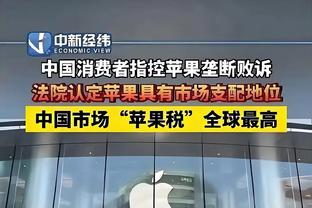 中新经纬
ECONOMIC VIEW

中国消费者指控苹果垄断败诉

法院认定苹果具有市场支配地位

中国市场“苹果税”全球最高